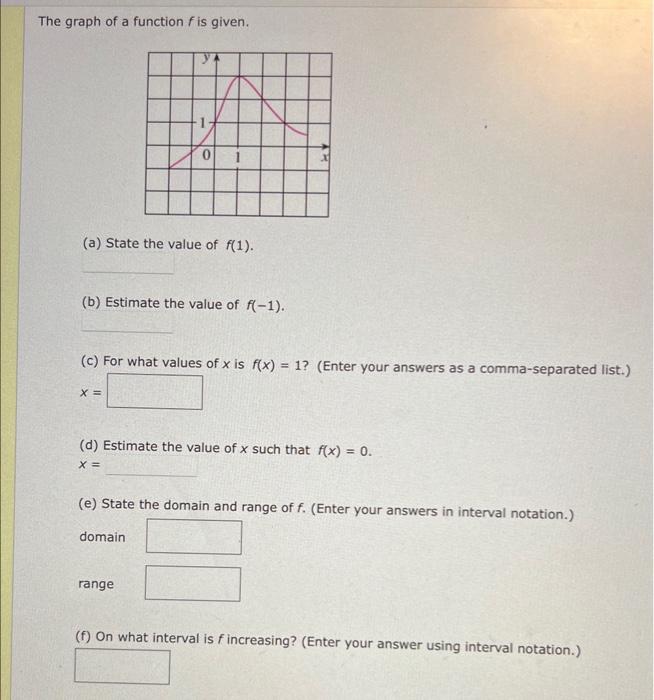 The graph of a function $f$ is given.

$y$
1
0
1
$x$

(a) State the value of $f(1)$.

(b) Estimate the value of $f(-1)$.

(c) For what values of $x$ is $f(x) = 1$? (Enter your answers as a comma-separated list.)

$x =$

(d) Estimate the value of $x$ such that $f(x) = 0$.

$x =$

(e) State the domain and range of $f$. (Enter your answers in interval notation.)

domain

range

(f) On what interval is $f$ increasing? (Enter your answer using interval notation.)